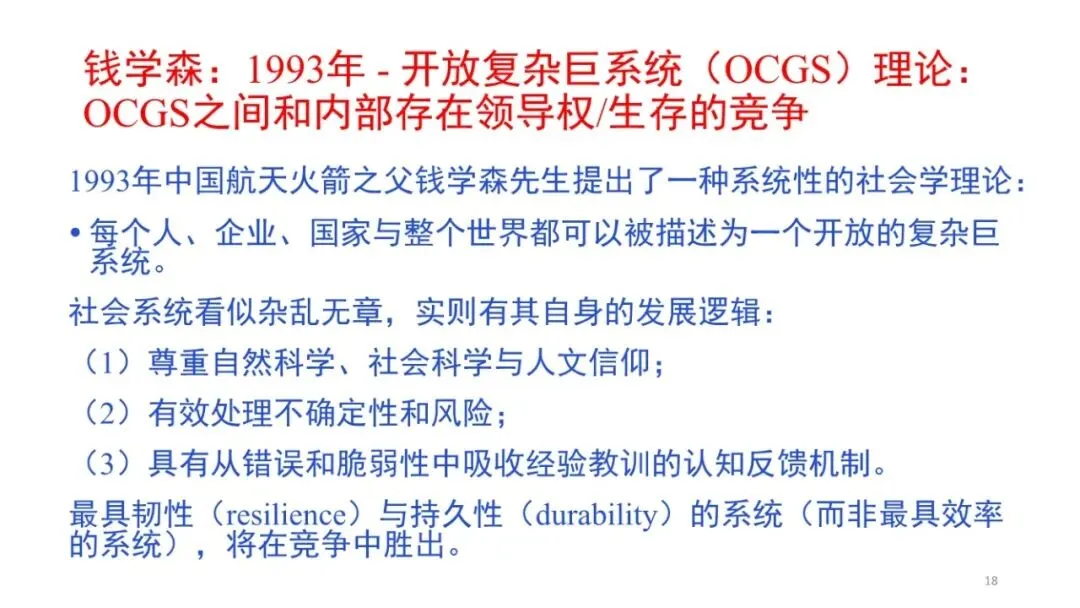 钱学森：1993年 - 开放复杂巨系统（OCGS）理论：OCGS之间和内部存在领导权/生存的竞争

1993年中国航天火箭之父钱学森先生提出了一种系统性的社会学理论：

• 每个人、企业、国家与整个世界都可以被描述为一个开放的复杂巨系统。

社会系统看似杂乱无章，实则有其自身的发展逻辑：

（1）尊重自然科学、社会科学与人文信仰；

（2）有效处理不确定性和风险；

（3）具有从错误和脆弱性中吸收经验教训的认知反馈机制。

最具韧性（resilience）与持久性（durability）的系统（而非最具效率的系统），将在竞争中胜出。

18